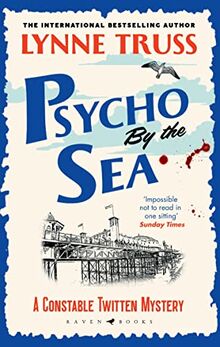 THE INTERNATIONAL BESTSELLING AUTHOR
LYNNE TRUSS

PSYCHO
By the
SEA

'Impossible not to read in one sitting'
Sunday Times

A CONSTABLE TWITTEN MYSTERY

RAVEN BOOKS